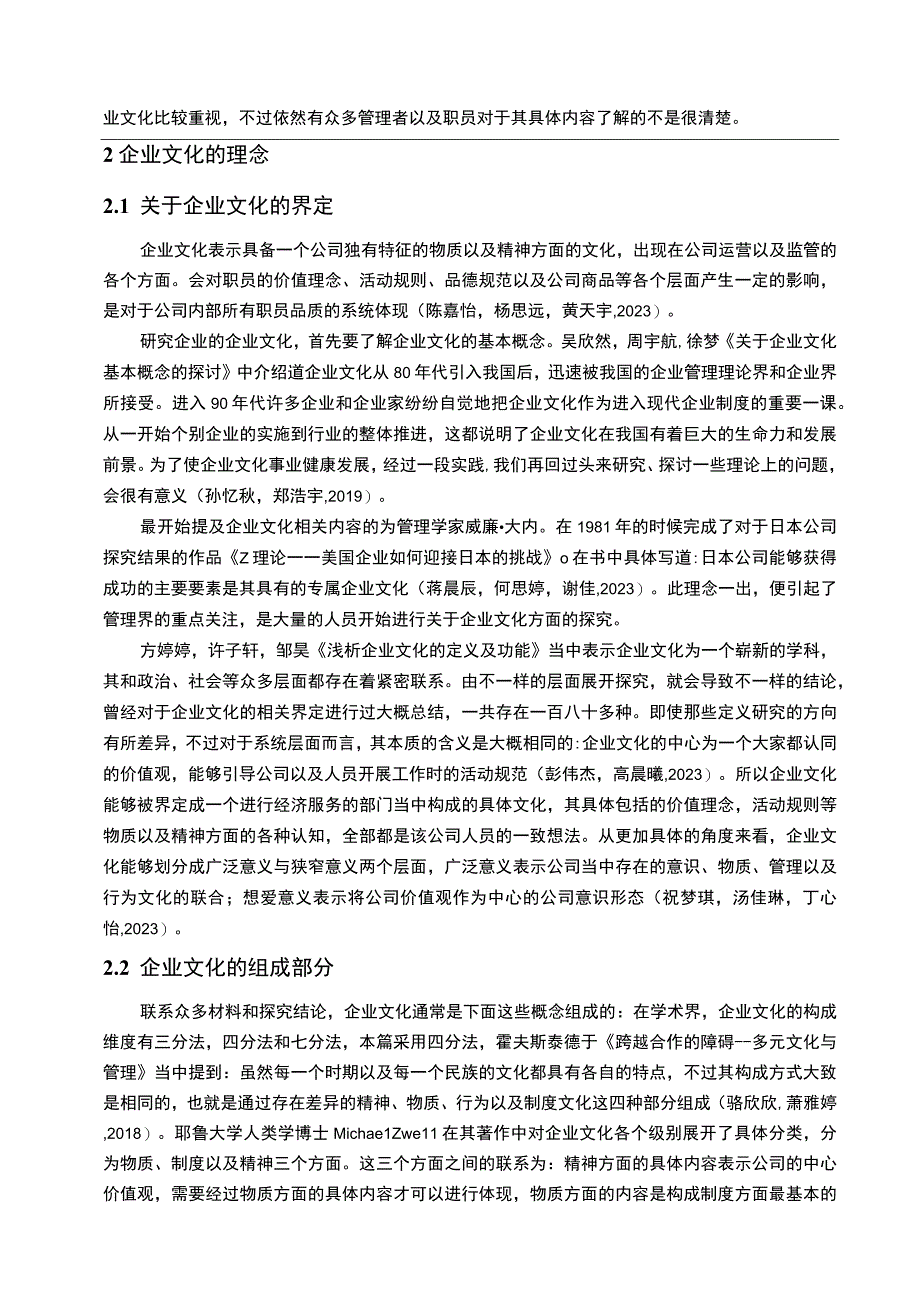 业文化比较重视，不过依然有众多管理者以及职员对于其具体内容了解的不是很清楚。

2 企业文化的理念

2.1 关于企业文化的界定

企业文化表示具备一个公司独有特征的物质以及精神方面的文化，出现在公司运营以及监管的各个方面。会对职员的价值理念、活动规则、品德规范以及公司商品等各个层面产生一定的影响，是对于公司内部所有职员品质的系统体现（陈嘉怡，杨思远，黄天宇,2023）。

研究企业的企业文化，首先要了解企业文化的基本概念。吴欣然，周宇航，徐梦《关于企业文化基本概念的探讨》中介绍道企业文化从 80 年代引入我国后，迅速被我国的企业管理理论界和企业界所接受。进入 90 年代许多企业和企业家纷纷自觉地把企业文化作为进入现代企业制度的重要一课。从一开始个别企业的实施到行业的整体推进，这都说明了企业文化在我国有着巨大的生命力和发展前景。为了使企业文化事业健康发展，经过一段实践，我们再回过头来研究、探讨一些理论上的问题，会很有意义（孙忆秋，郑浩宇,2019）。

最开始提及企业文化相关内容的为管理学家威廉•大内。在 1981 年的时候完成了对于日本公司探究结果的作品《Z 理论一一美国企业如何迎接日本的挑战》o 在书中具体写道：日本公司能够获得成功的主要要素是其具有的专属企业文化（蒋晨辰，何思婷，谢佳,2023）。此理念一出，便引起了管理界的重点关注，是大量的人员开始进行关于企业文化方面的探究。

方婷婷，许子轩，邹昊《浅析企业文化的定义及功能》当中表示企业文化为一个崭新的学科，其和政治、社会等众多层面都存在着紧密联系。由不一样的层面展开探究，就会导致不一样的结论，曾经对于企业文化的相关界定进行过大概总结，一共存在一百八十多种。即使那些定义研究的方向有所差异，不过对于系统层面而言，其本质的含义是大概相同的：企业文化的中心为一个大家都认同的价值观，能够引导公司以及人员开展工作时的活动规范（彭伟杰，高晨曦,2023）。所以企业文化能够被界定成一个进行经济服务的部门当中构成的具体文化，其具体包括的价值理念，活动规则等物质以及精神方面的各种认知，全部都是该公司人员的一致想法。从更加具体的角度来看，企业文化能够划分成广泛意义与狭窄意义两个层面，广泛意义表示公司当中存在的意识、物质、管理以及行为文化的联合；想爱意义表示将公司价值观作为中心的公司意识形态（祝梦琪，汤佳琳，丁心怡,2023）。

2.2 企业文化的组成部分

联系众多材料和探究结论，企业文化通常是下面这些概念组成的：在学术界，企业文化的构成维度有三分法，四分法和七分法，本篇采用四分法，霍夫斯泰德于《跨越合作的障碍--多元文化与管理》当中提到：虽然每一个时期以及每一个民族的文化都具有各自的特点，不过其构成方式大致是相同的，也就是通过存在差异的精神、物质、行为以及制度文化这四种部分组成（骆欣欣，萧雅婷,2018）。耶鲁大学人类学博士 Michae1Zwe11 在其著作中对企业文化各个级别展开了具体分类，分为物质、制度以及精神三个方面。这三个方面之间的联系为：精神方面的具体内容表示公司的中心价值观，需要经过物质方面的具体内容才可以进行体现，物质方面的内容是构成制度方面最基本的